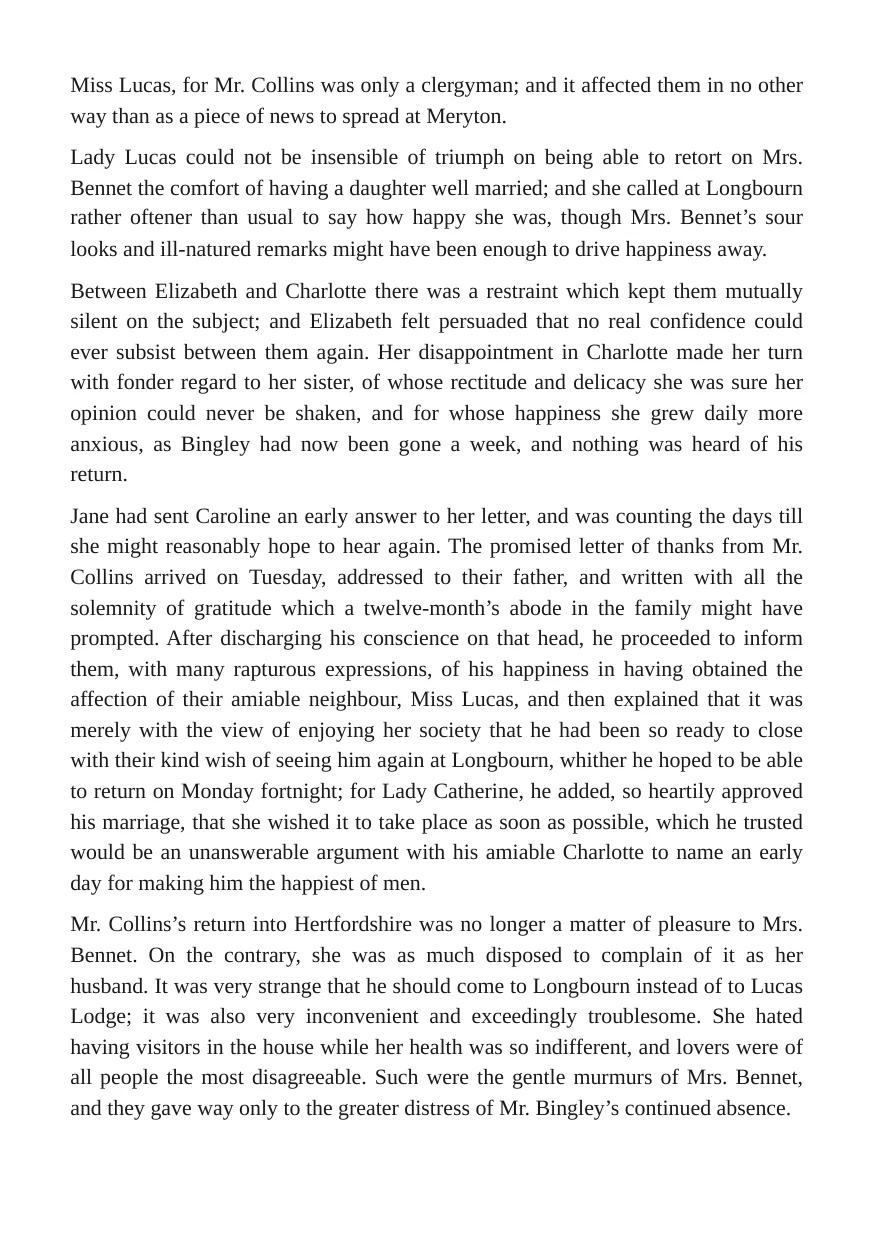 Miss Lucas, for Mr. Collins was only a clergyman; and it affected them in no other way than as a piece of news to spread at Meryton.

Lady Lucas could not be insensible of triumph on being able to retort on Mrs. Bennet the comfort of having a daughter well married; and she called at Longbourn rather oftener than usual to say how happy she was, though Mrs. Bennet's sour looks and ill-natured remarks might have been enough to drive happiness away.

Between Elizabeth and Charlotte there was a restraint which kept them mutually silent on the subject; and Elizabeth felt persuaded that no real confidence could ever subsist between them again. Her disappointment in Charlotte made her turn with fonder regard to her sister, of whose rectitude and delicacy she was sure her opinion could never be shaken, and for whose happiness she grew daily more anxious, as Bingley had now been gone a week, and nothing was heard of his return.

Jane had sent Caroline an early answer to her letter, and was counting the days till she might reasonably hope to hear again. The promised letter of thanks from Mr. Collins arrived on Tuesday, addressed to their father, and written with all the solemnity of gratitude which a twelve-month's abode in the family might have prompted. After discharging his conscience on that head, he proceeded to inform them, with many rapturous expressions, of his happiness in having obtained the affection of their amiable neighbour, Miss Lucas, and then explained that it was merely with the view of enjoying her society that he had been so ready to close with their kind wish of seeing him again at Longbourn, whither he hoped to be able to return on Monday fortnight; for Lady Catherine, he added, so heartily approved his marriage, that she wished it to take place as soon as possible, which he trusted would be an unanswerable argument with his amiable Charlotte to name an early day for making him the happiest of men.

Mr. Collins's return into Hertfordshire was no longer a matter of pleasure to Mrs. Bennet. On the contrary, she was as much disposed to complain of it as her husband. It was very strange that he should come to Longbourn instead of to Lucas Lodge; it was also very inconvenient and exceedingly troublesome. She hated having visitors in the house while her health was so indifferent, and lovers were of all people the most disagreeable. Such were the gentle murmurs of Mrs. Bennet, and they gave way only to the greater distress of Mr. Bingley's continued absence.